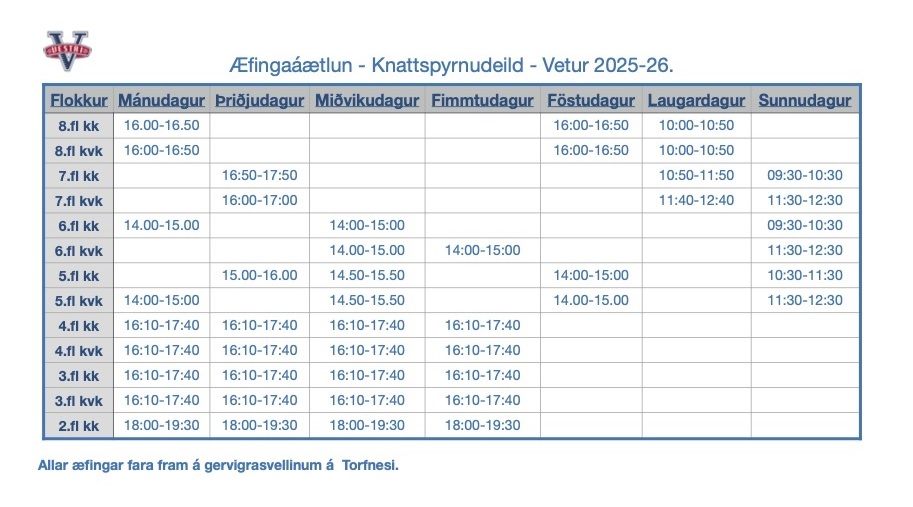 VESTRI

Æfingaáætlun - Knattspyrnudeild - Vetur 2025-26.

| Flokkur | Mánudagur | Þriðjudagur | Miðvikudagur | Fimmtudagur | Föstudagur | Laugardagur | Sunnudagur |
|---|---|---|---|---|---|---|---|
| 8.fl kk | 16.00-16.50 | | | | 16:00-16:50 | 10:00-10:50 | |
| 8.fl kvk | 16:00-16:50 | | | | 16:00-16:50 | 10:00-10:50 | |
| 7.fl kk | | 16:50-17:50 | | | | 10:50-11:50 | 09:30-10:30 |
| 7.fl kvk | | 16:00-17:00 | | | | 11:40-12:40 | 11:30-12:30 |
| 6.fl kk | 14.00-15.00 | | 14:00-15:00 | | | | 09:30-10:30 |
| 6.fl kvk | | | 14.00-15.00 | 14:00-15:00 | | | 11:30-12:30 |
| 5.fl kk | | 15.00-16.00 | 14.50-15.50 | | 14:00-15:00 | | 10:30-11:30 |
| 5.fl kvk | 14:00-15:00 | | 14.50-15.50 | | 14.00-15.00 | | 11:30-12:30 |
| 4.fl kk | 16:10-17:40 | 16:10-17:40 | 16:10-17:40 | 16:10-17:40 | | | |
| 4.fl kvk | 16:10-17:40 | 16:10-17:40 | 16:10-17:40 | 16:10-17:40 | | | |
| 3.fl kk | 16:10-17:40 | 16:10-17:40 | 16:10-17:40 | 16:10-17:40 | | | |
| 3.fl kvk | 16:10-17:40 | 16:10-17:40 | 16:10-17:40 | 16:10-17:40 | | | |
| 2.fl kk | 18:00-19:30 | 18:00-19:30 | 18:00-19:30 | 18:00-19:30 | | | |

Allar æfingar fara fram á gervigrasvellinum á Torfnesi.